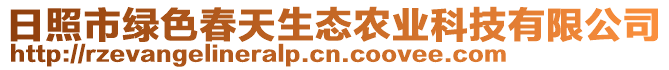 日照市绿色春天生态农业科技有限公司
http://rzevangelineralp.cn.coovee.com